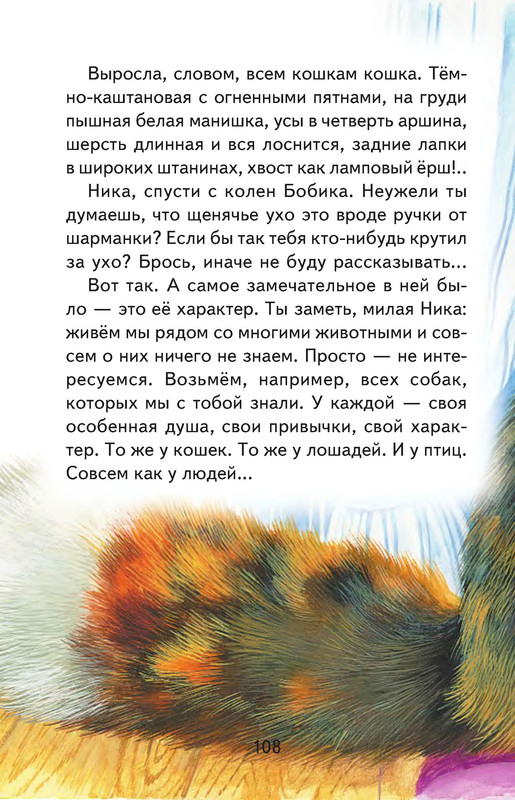 Выросла, словом, всем кошкам кошка. Тёмно-каштановая с огненными пятнами, на груди пышная белая манишка, усы в четверть аршина, шерсть длинная и вся лоснится, задние лапки в широких штанинах, хвост как ламповый ёрш!..

Ника, спусти с колен Бобика. Неужели ты думаешь, что щенячье ухо это вроде ручки от шарманки? Если бы так тебя кто-нибудь крутил за ухо? Брось, иначе не буду рассказывать...

Вот так. А самое замечательное в ней было — это её характер. Ты заметь, милая Ника: живём мы рядом со многими животными и совсем о них ничего не знаем. Просто — не интересуемся. Возьмём, например, всех собак, которых мы с тобой знали. У каждой — своя особенная душа, свои привычки, свой характер. То же у кошек. То же у лошадей. И у птиц. Совсем как у людей...

108